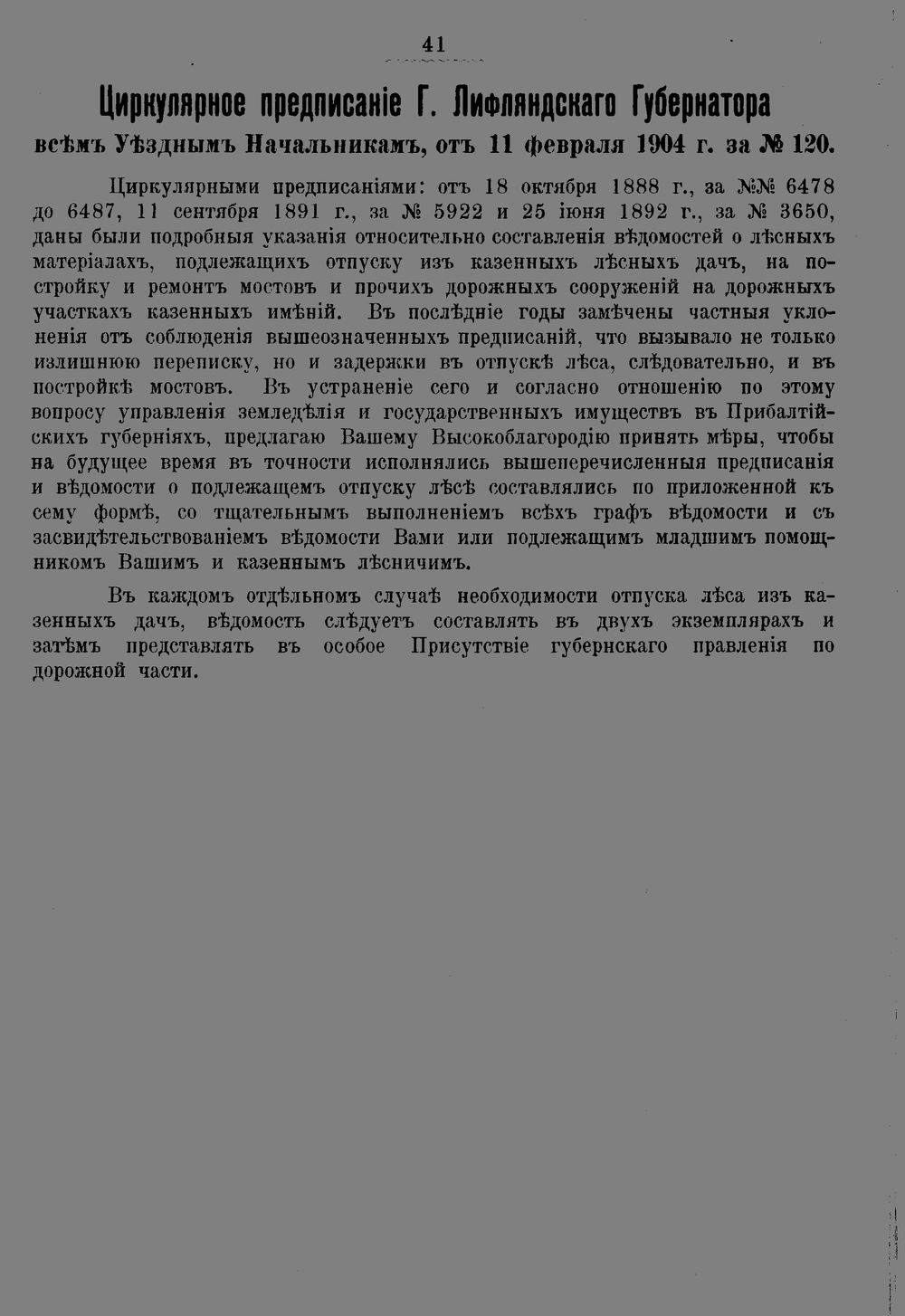 41

Циркулярное предписаніе Г. Лифляндскаго Губернатора всѣмъ Уѣзднымъ Начальникамъ, отъ 11 февраля 1904 г. за № 120.

Циркулярными предписаніями: отъ 18 октября 1888 г., за №№ 6478 до 6487, 11 сентября 1891 г., за № 5922 и 25 іюня 1892 г., за № 3650, даны были подробныя указанія относительно составленія вѣдомостей о лѣсныхъ матеріалахъ, подлежащихъ отпуску изъ казенныхъ лѣсныхъ дачъ, на постройку и ремонтъ мостовъ и прочихъ дорожныхъ сооруженій на дорожныхъ участкахъ казенныхъ имѣній. Въ послѣдніе годы замѣчены частныя уклоненія отъ соблюденія вышеозначенныхъ предписаній, что вызывало не только излишнюю переписку, но и задержки въ отпускѣ лѣса, слѣдовательно, и въ постройкѣ мостовъ. Въ устраненіе сего и согласно отношенію по этому вопросу управленія земледѣлія и государственныхъ имуществъ въ Прибалтійскихъ губерніяхъ, предлагаю Вашему Высокоблагородію принять мѣры, чтобы на будущее время въ точности исполнялись вышеперечисленныя предписанія и вѣдомости о подлежащемъ отпуску лѣсѣ составлялись по приложенной къ сему формѣ, со тщательнымъ выполненіемъ всѣхъ графъ вѣдомости и съ засвидѣтельствованіемъ вѣдомости Вами или подлежащимъ младшимъ помощникомъ Вашимъ и казеннымъ лѣсничимъ.

Въ каждомъ отдѣльномъ случаѣ необходимости отпуска лѣса изъ казенныхъ дачъ, вѣдомость слѣдуетъ составлять въ двухъ экземплярахъ и затѣмъ представлять въ особое Присутствіе губернскаго правленія по дорожной части.